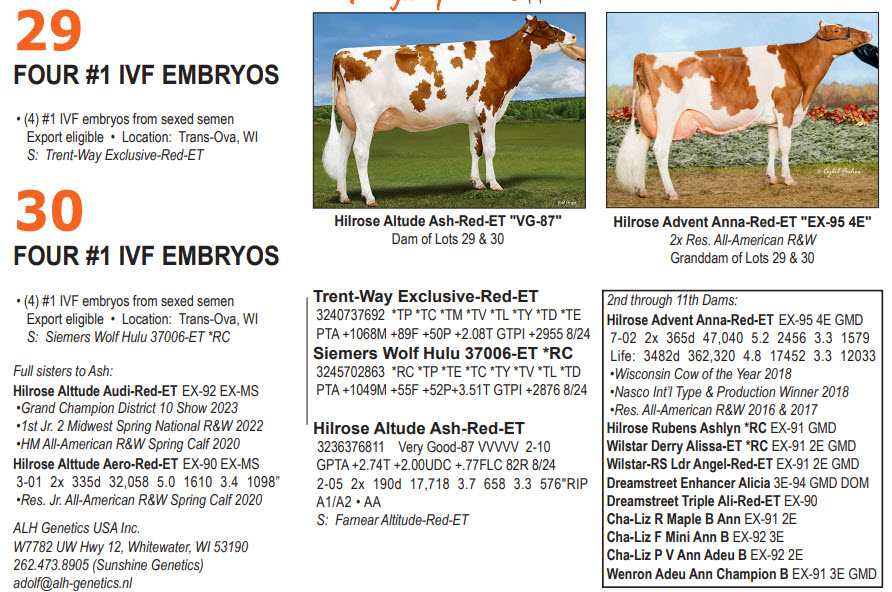 29

FOUR #1 IVF EMBRYOS

• (4) #1 IVF embryos from sexed semen
Export eligible • Location: Trans-Ova, WI
S: Trent-Way Exclusive-Red-ET

30

FOUR #1 IVF EMBRYOS

• (4) #1 IVF embryos from sexed semen
Export eligible • Location: Trans-Ova, WI
S: Siemers Wolf Hulu 37006-ET *RC

Full sisters to Ash:
Hilrose Alttude Audi-Red-ET EX-92 EX-MS
•Grand Champion District 10 Show 2023
•1st Jr. 2 Midwest Spring National R&W 2022
•HM All-American R&W Spring Calf 2020
Hilrose Alttude Aero-Red-ET EX-90 EX-MS
3-01 2x 335d 32,058 5.0 1610 3.4 1098"
•Res. Jr. All-American R&W Spring Calf 2020

ALH Genetics USA Inc.
W7782 UW Hwy 12, Whitewater, WI 53190
262.473.8905 (Sunshine Genetics)
adolf@alh-genetics.nl

Hilrose Altude Ash-Red-ET "VG-87"
Dam of Lots 29 & 30

Hilrose Advent Anna-Red-ET "EX-95 4E"
2x Res. All-American R&W
Granddam of Lots 29 & 30

Trent-Way Exclusive-Red-ET
3240737692 *TP *TC *TM *TV *TL *TY *TD *TE
PTA +1068M +89F +50P +2.08T GTPI +2955 8/24
Siemers Wolf Hulu 37006-ET *RC
3245702863 *RC *TP *TE *TC *TY *TV *TL *TD
PTA +1049M +55F +52P+3.51T GTPI +2876 8/24

Hilrose Altude Ash-Red-ET
3236376811 Very Good-87 VVVVV 2-10
GPTA +2.74T +2.00UDC +.77FLC 82R 8/24
2-05 2x 190d 17,718 3.7 658 3.3 576"RIP
A1/A2 • AA
S: Farnear Altitude-Red-ET

2nd through 11th Dams:
Hilrose Advent Anna-Red-ET EX-95 4E GMD
7-02 2x 365d 47,040 5.2 2456 3.3 1579
Life: 3482d 362,320 4.8 17452 3.3 12033
•Wisconsin Cow of the Year 2018
•Nasco Int'l Type & Production Winner 2018
•Res. All-American R&W 2016 & 2017
Hilrose Rubens Ashlyn *RC EX-91 GMD
Wilstar Derry Alissa-ET *RC EX-91 2E GMD
Wilstar-RS Ldr Angel-Red-ET EX-91 2E GMD
Dreamstreet Enhancer Alicia 3E-94 GMD DOM
Dreamstreet Triple Ali-Red-ET EX-90
Cha-Liz R Maple B Ann EX-91 2E
Cha-Liz F Mini Ann B EX-92 3E
Cha-Liz P V Ann Adeu B EX-92 2E
Wenron Adeu Ann Champion B EX-91 3E GMD